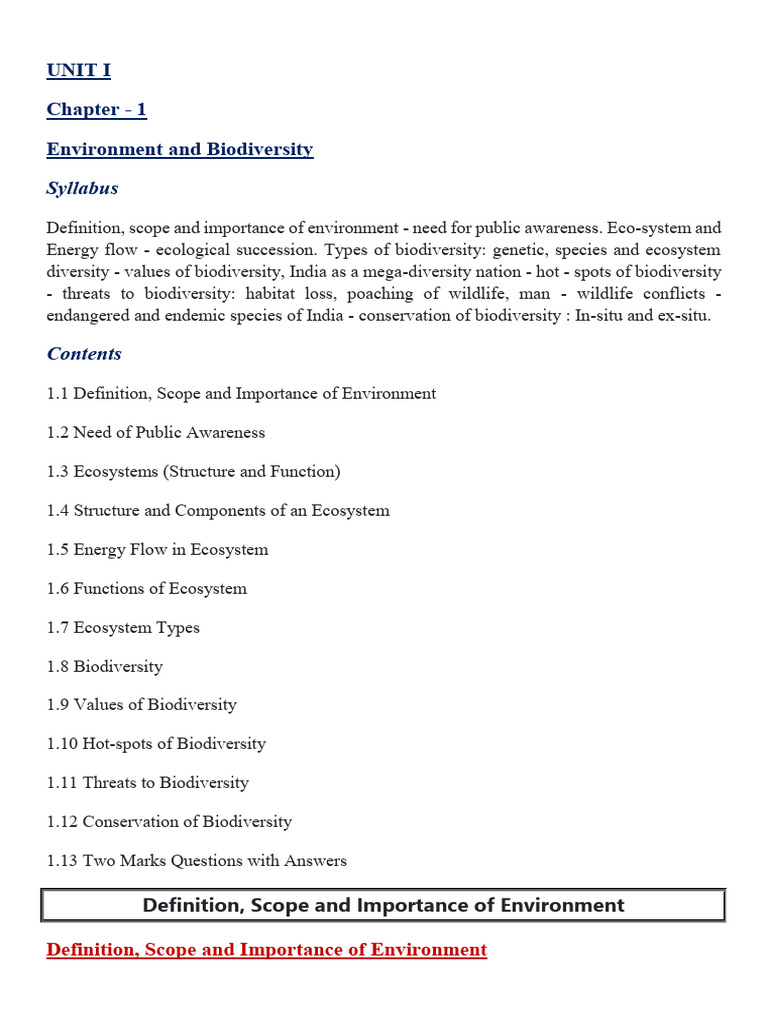 UNIT I

Chapter - 1

Environment and Biodiversity

Syllabus

Definition, scope and importance of environment - need for public awareness. Eco-system and Energy flow - ecological succession. Types of biodiversity: genetic, species and ecosystem diversity - values of biodiversity, India as a mega-diversity nation - hot - spots of biodiversity - threats to biodiversity: habitat loss, poaching of wildlife, man - wildlife conflicts - endangered and endemic species of India - conservation of biodiversity : In-situ and ex-situ.

Contents

1.1 Definition, Scope and Importance of Environment

1.2 Need of Public Awareness

1.3 Ecosystems (Structure and Function)

1.4 Structure and Components of an Ecosystem

1.5 Energy Flow in Ecosystem

1.6 Functions of Ecosystem

1.7 Ecosystem Types

1.8 Biodiversity

1.9 Values of Biodiversity

1.10 Hot-spots of Biodiversity

1.11 Threats to Biodiversity

1.12 Conservation of Biodiversity

1.13 Two Marks Questions with Answers

Definition, Scope and Importance of Environment

Definition, Scope and Importance of Environment